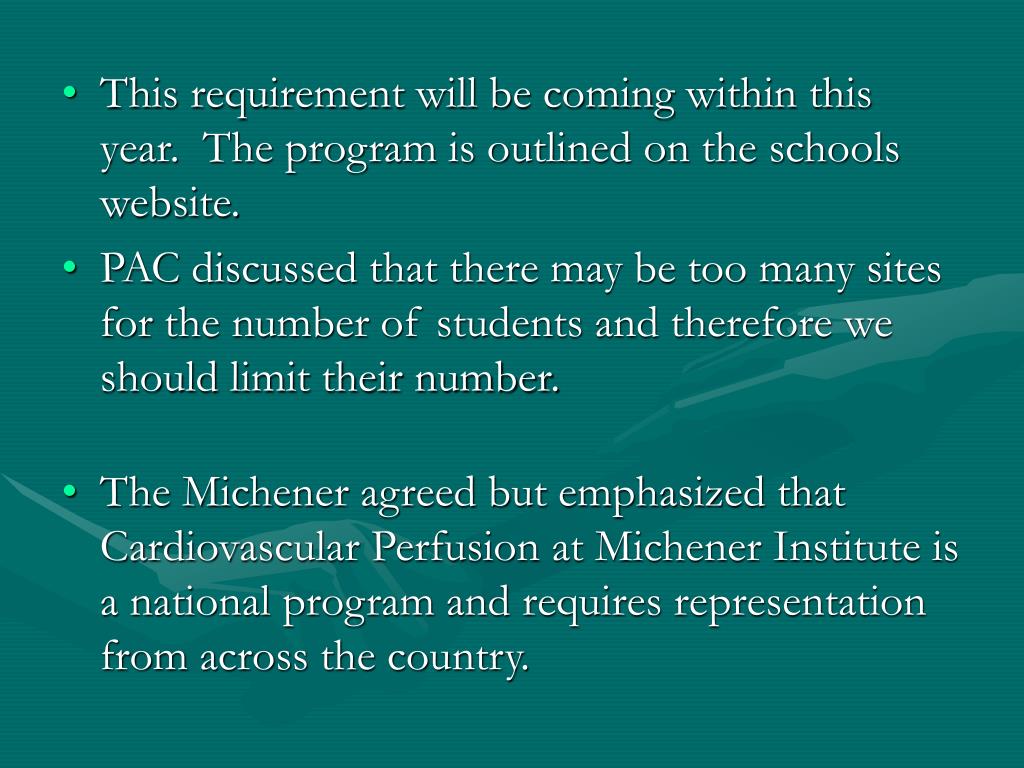 • This requirement will be coming within this year.  The program is outlined on the schools website.
• PAC discussed that there may be too many sites for the number of students and therefore we should limit their number.

• The Michener agreed but emphasized that Cardiovascular Perfusion at Michener Institute is a national program and requires representation from across the country.